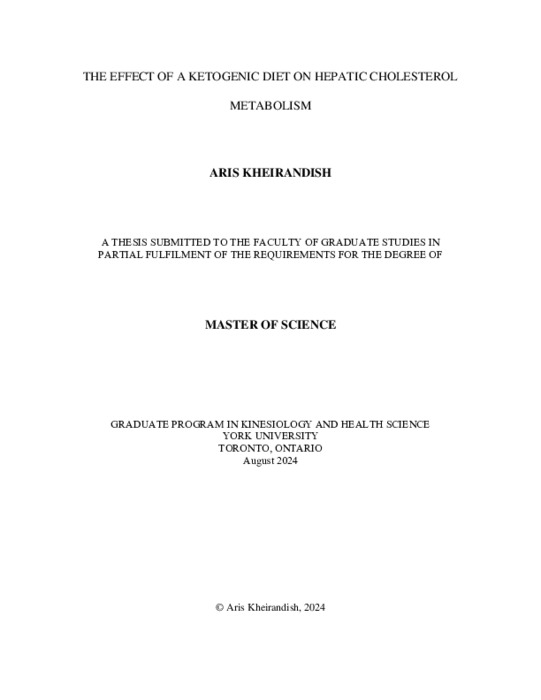 THE EFFECT OF A KETOGENIC DIET ON HEPATIC CHOLESTEROL

METABOLISM

ARIS KHEIRANDISH

A THESIS SUBMITTED TO THE FACULTY OF GRADUATE STUDIES IN PARTIAL FULFILMENT OF THE REQUIREMENTS FOR THE DEGREE OF

MASTER OF SCIENCE

GRADUATE PROGRAM IN KINESIOLOGY AND HEALTH SCIENCE
YORK UNIVERSITY
TORONTO, ONTARIO
August 2024

© Aris Kheirandish, 2024